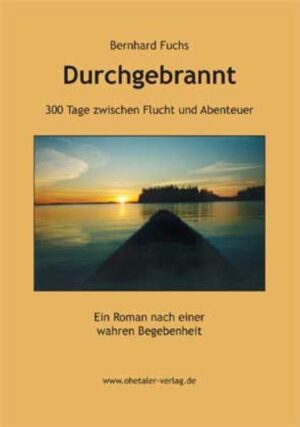 Bernhard Fuchs

Durchgebrannt

300 Tage zwischen Flucht und Abenteuer

Ein Roman nach einer wahren Begebenheit

www.ohetaler-verlag.de